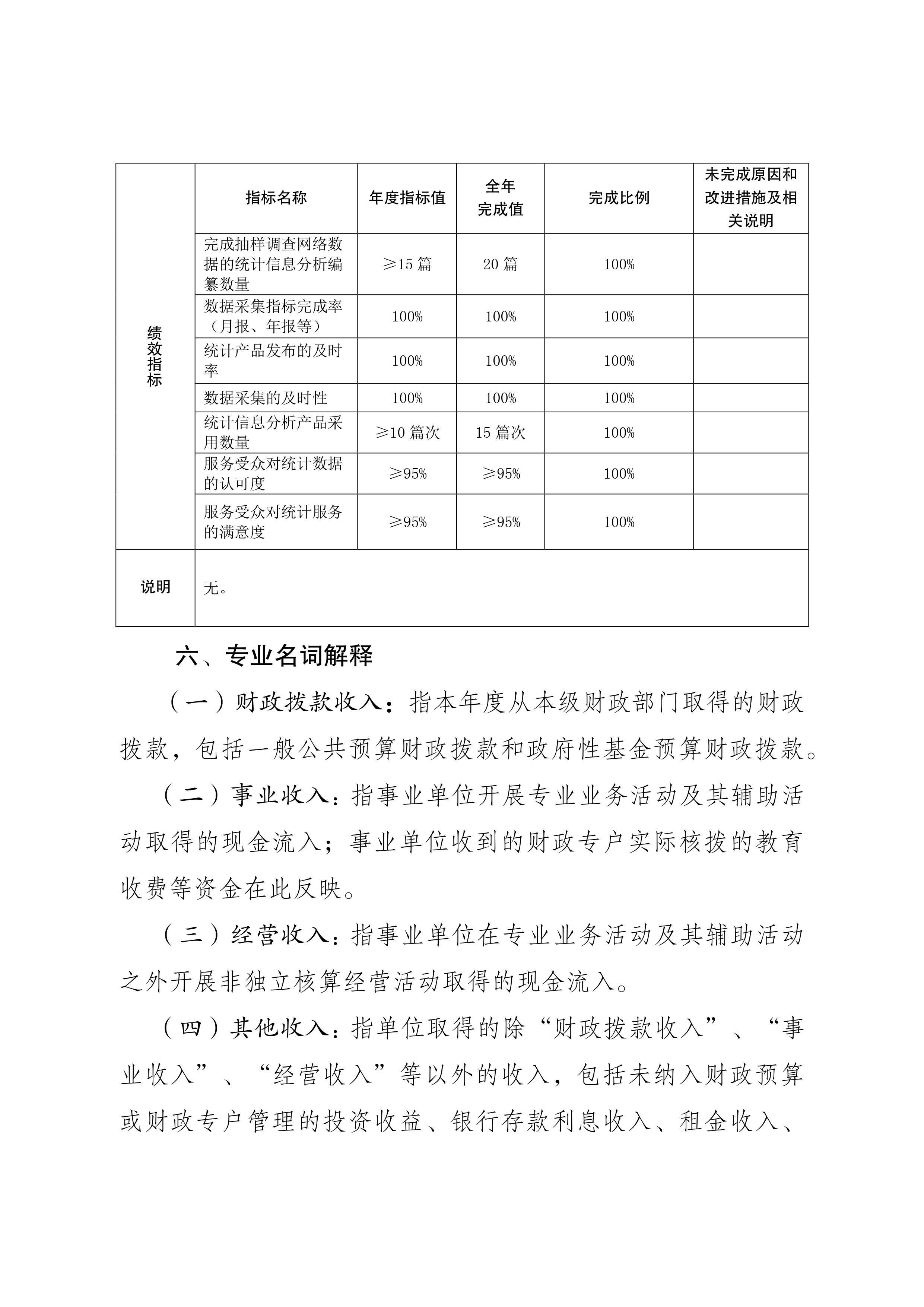 | 绩效指标 | 指标名称 | 年度指标值 | 全年完成值 | 完成比例 | 未完成原因和改进措施及相关说明 |
|---|---|---|---|---|---|
| | 完成抽样调查网络数据的统计信息分析编纂数量 | ≥15 篇 | 20 篇 | 100% | |
| | 数据采集指标完成率（月报、年报等） | 100% | 100% | 100% | |
| | 统计产品发布的及时率 | 100% | 100% | 100% | |
| | 数据采集的及时性 | 100% | 100% | 100% | |
| | 统计信息分析产品采用数量 | ≥10 篇次 | 15 篇次 | 100% | |
| | 服务受众对统计数据的认可度 | ≥95% | ≥95% | 100% | |
| | 服务受众对统计服务的满意度 | ≥95% | ≥95% | 100% | |
| 说明 | 无。 | | | | |

六、专业名词解释

（一）财政拨款收入：指本年度从本级财政部门取得的财政拨款，包括一般公共预算财政拨款和政府性基金预算财政拨款。

（二）事业收入：指事业单位开展专业业务活动及其辅助活动取得的现金流入；事业单位收到的财政专户实际核拨的教育收费等资金在此反映。

（三）经营收入：指事业单位在专业业务活动及其辅助活动之外开展非独立核算经营活动取得的现金流入。

（四）其他收入：指单位取得的除“财政拨款收入”、“事业收入”、“经营收入”等以外的收入，包括未纳入财政预算或财政专户管理的投资收益、银行存款利息收入、租金收入、